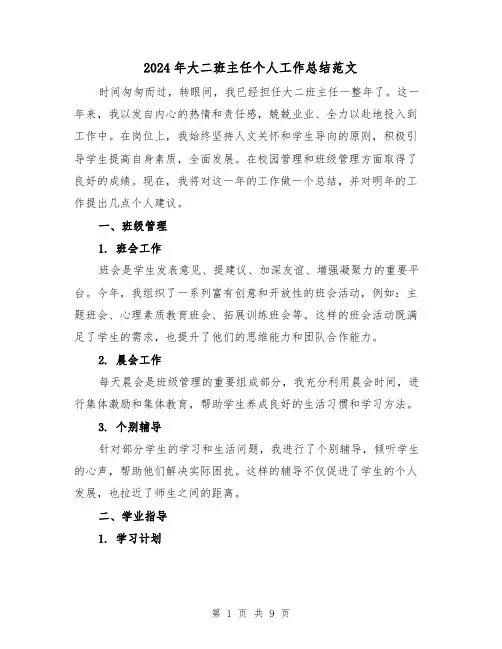 2024年大二班主任个人工作总结范文

时间匆匆而过，转眼间，我已经担任大二班主任一整年了。这一年来，我以发自内心的热情和责任感，兢兢业业、全力以赴地投入到工作中。在岗位上，我始终坚持人文关怀和学生导向的原则，积极引导学生提高自身素质，全面发展。在校园管理和班级管理方面取得了良好的成绩。现在，我将对这一年的工作做一个总结，并对明年的工作提出几点个人建议。

一、班级管理

1. 班会工作

班会是学生发表意见、提建议、加深友谊、增强凝聚力的重要平台。今年，我组织了一系列富有创意和开放性的班会活动，例如：主题班会、心理素质教育班会、拓展训练班会等。这样的班会活动既满足了学生的需求，也提升了他们的思维能力和团队合作能力。

2. 晨会工作

每天晨会是班级管理的重要组成部分，我充分利用晨会时间，进行集体激励和集体教育，帮助学生养成良好的生活习惯和学习方法。

3. 个别辅导

针对部分学生的学习和生活问题，我进行了个别辅导，倾听学生的心声，帮助他们解决实际困扰。这样的辅导不仅促进了学生的个人发展，也拉近了师生之间的距离。

二、学业指导

1. 学习计划

第 1 页 共 9 页